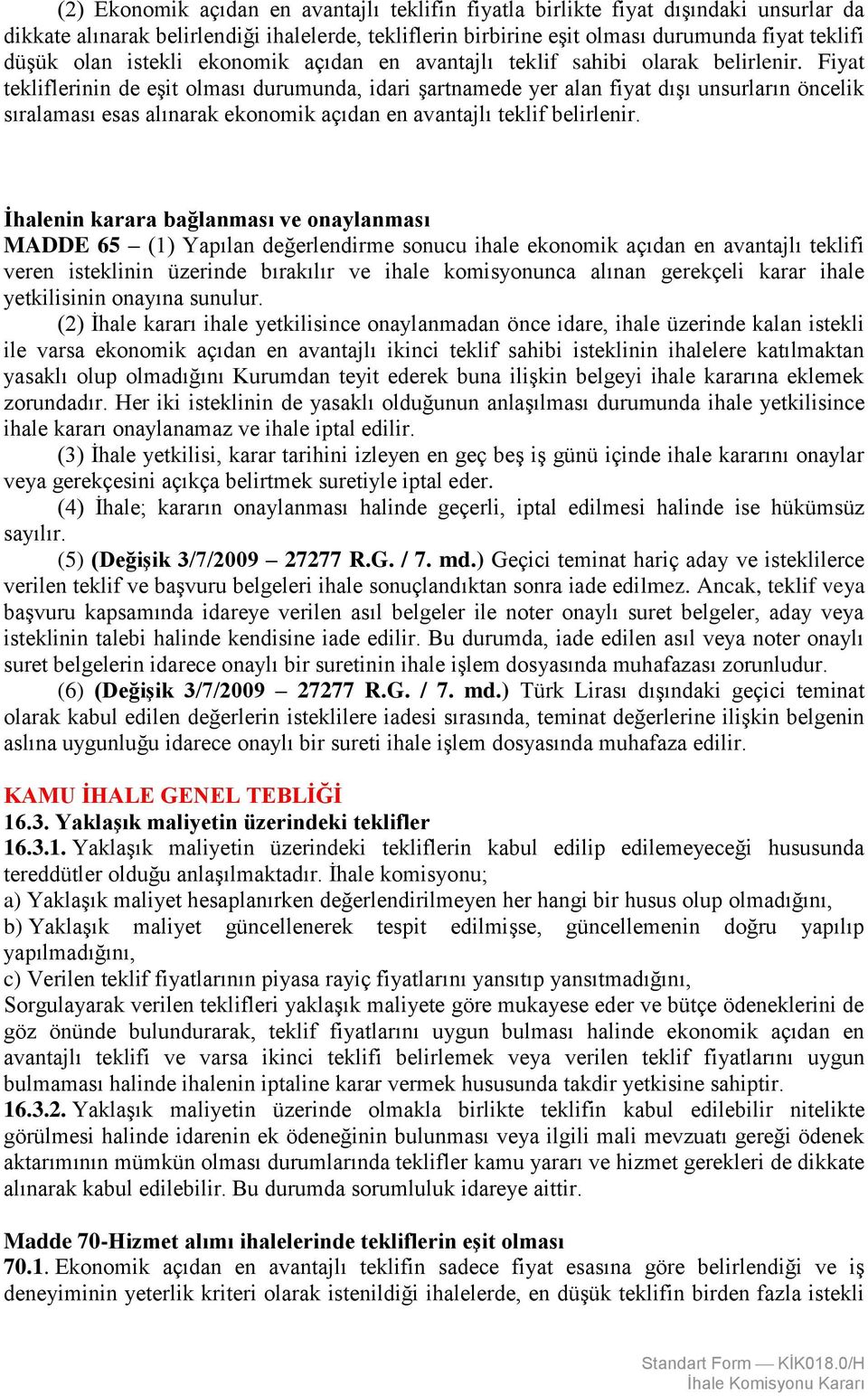 (2) Ekonomik açıdan en avantajlı teklifin fiyatla birlikte fiyat dışındaki unsurlar da dikkate alınarak belirlendiği ihalelerde, tekliflerin birbirine eşit olması durumunda fiyat teklifi düşük olan istekli ekonomik açıdan en avantajlı teklif sahibi olarak belirlenir. Fiyat tekliflerinin de eşit olması durumunda, idari şartnamede yer alan fiyat dışı unsurların öncelik sıralaması esas alınarak ekonomik açıdan en avantajlı teklif belirlenir.

İhalenin karara bağlanması ve onaylanması
MADDE 65 – (1) Yapılan değerlendirme sonucu ihale ekonomik açıdan en avantajlı teklifi veren isteklinin üzerinde bırakılır ve ihale komisyonunca alınan gerekçeli karar ihale yetkilisinin onayına sunulur.
(2) İhale kararı ihale yetkilisince onaylanmadan önce idare, ihale üzerinde kalan istekli ile varsa ekonomik açıdan en avantajlı ikinci teklif sahibi isteklinin ihalelere katılmaktan yasaklı olup olmadığını Kurumdan teyit ederek buna ilişkin belgeyi ihale kararına eklemek zorundadır. Her iki isteklinin de yasaklı olduğunun anlaşılması durumunda ihale yetkilisince ihale kararı onaylanamaz ve ihale iptal edilir.
(3) İhale yetkilisi, karar tarihini izleyen en geç beş iş günü içinde ihale kararını onaylar veya gerekçesini açıkça belirtmek suretiyle iptal eder.
(4) İhale; kararın onaylanması halinde geçerli, iptal edilmesi halinde ise hükümsüz sayılır.
(5) (Değişik 3/7/2009 – 27277 R.G. / 7. md.) Geçici teminat hariç aday ve isteklilerce verilen teklif ve başvuru belgeleri ihale sonuçlandıktan sonra iade edilmez. Ancak, teklif veya başvuru kapsamında idareye verilen asıl belgeler ile noter onaylı suret belgeler, aday veya isteklinin talebi halinde kendisine iade edilir. Bu durumda, iade edilen asıl veya noter onaylı suret belgelerin idarece onaylı bir suretinin ihale işlem dosyasında muhafazası zorunludur.
(6) (Değişik 3/7/2009 – 27277 R.G. / 7. md.) Türk Lirası dışındaki geçici teminat olarak kabul edilen değerlerin isteklilere iadesi sırasında, teminat değerlerine ilişkin belgenin aslına uygunluğu idarece onaylı bir sureti ihale işlem dosyasında muhafaza edilir.

KAMU İHALE GENEL TEBLİĞİ
16.3. Yaklaşık maliyetin üzerindeki teklifler
16.3.1. Yaklaşık maliyetin üzerindeki tekliflerin kabul edilip edilemeyeceği hususunda tereddütler olduğu anlaşılmaktadır. İhale komisyonu;
a) Yaklaşık maliyet hesaplanırken değerlendirilmeyen her hangi bir husus olup olmadığını,
b) Yaklaşık maliyet güncellenerek tespit edilmişse, güncellemenin doğru yapılıp yapılmadığını,
c) Verilen teklif fiyatlarının piyasa rayiç fiyatlarını yansıtıp yansıtmadığını,
Sorgulayarak verilen teklifleri yaklaşık maliyete göre mukayese eder ve bütçe ödeneklerini de göz önünde bulundurarak, teklif fiyatlarını uygun bulması halinde ekonomik açıdan en avantajlı teklifi ve varsa ikinci teklifi belirlemek veya verilen teklif fiyatlarını uygun bulmaması halinde ihalenin iptaline karar vermek hususunda takdir yetkisine sahiptir.
16.3.2. Yaklaşık maliyetin üzerinde olmakla birlikte teklifin kabul edilebilir nitelikte görülmesi halinde idarenin ek ödeneğinin bulunması veya ilgili mali mevzuatı gereği ödenek aktarımının mümkün olması durumlarında teklifler kamu yararı ve hizmet gerekleri de dikkate alınarak kabul edilebilir. Bu durumda sorumluluk idareye aittir.

Madde 70-Hizmet alımı ihalelerinde tekliflerin eşit olması
70.1. Ekonomik açıdan en avantajlı teklifin sadece fiyat esasına göre belirlendiği ve iş deneyiminin yeterlik kriteri olarak istenildiği ihalelerde, en düşük teklifin birden fazla istekli

Standart Form — KİK018.0/H
İhale Komisyonu Kararı